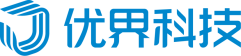 优界科技